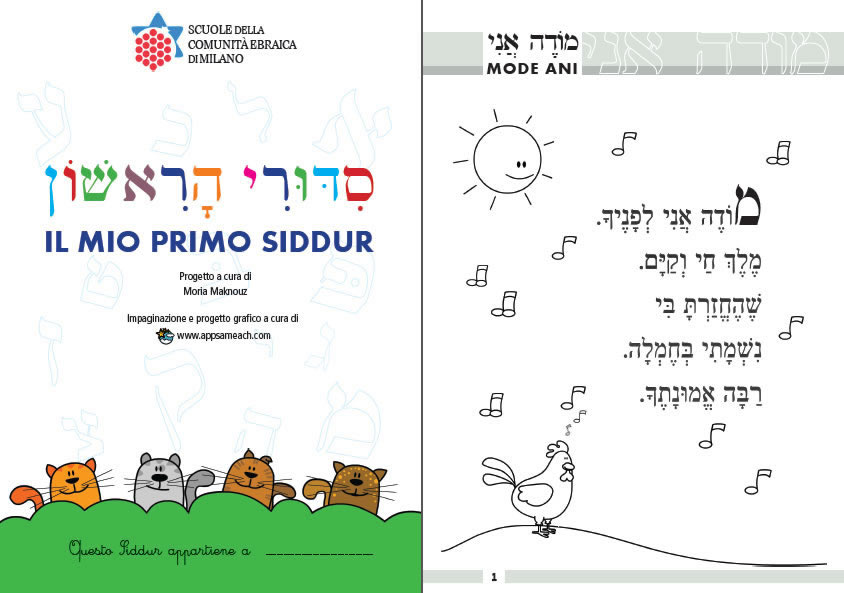 SCUOLE DELLA
COMUNITÀ EBRAICA
DI MILANO

סִדּוּרִי הָרִאשׁוֹן

IL MIO PRIMO SIDDUR

Progetto a cura di
Moria Maknouz

Impaginazione e progetto grafico a cura di
www.appsameach.com

Questo Siddur appartiene a ____

מוֹדֶה אֲנִי
MODE ANI

מוֹדֶה אֲנִי לְפָנֶיךָ.
מֶלֶךְ חַי וְקַיָּם.
שֶׁהֶחֱזַרְתָּ בִּי
נִשְׁמָתִי בְּחֶמְלָה.
רַבָּה אֱמוּנָתֶךָ.

1